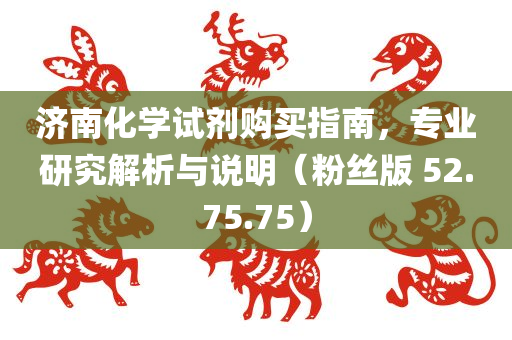 济南化学试剂购买指南，专业研究解析与说明（粉丝版 52.75.75）